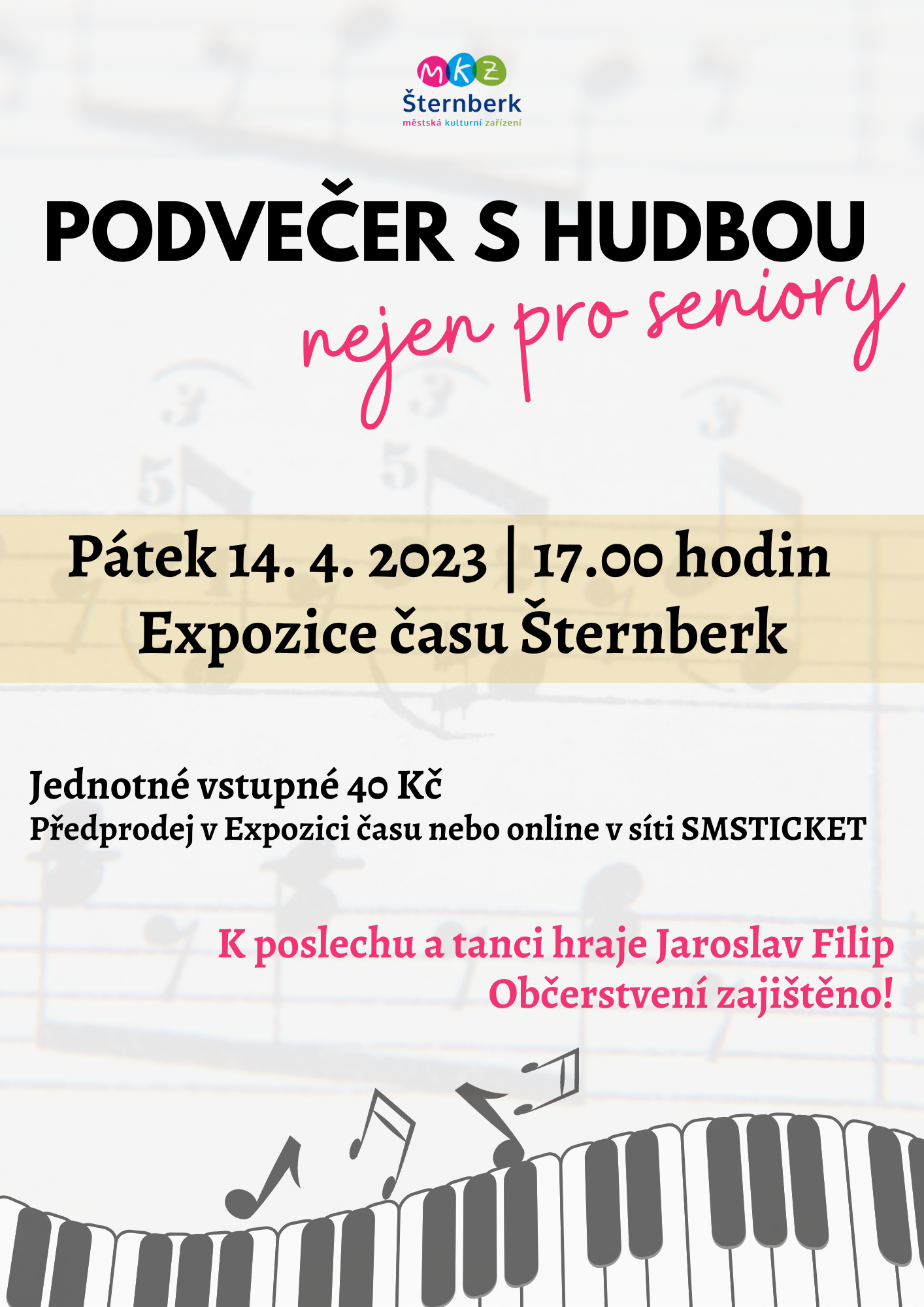 MKZ
Šternberk
městská kulturní zařízení

PODVEČER S HUDBOU
nejen pro seniory

Pátek 14. 4. 2023 | 17.00 hodin
Expozice času Šternberk

Jednotné vstupné 40 Kč
Předprodej v Expozici času nebo online v síti SMSTICKET

K poslechu a tanci hraje Jaroslav Filip
Občerstvení zajištěno!